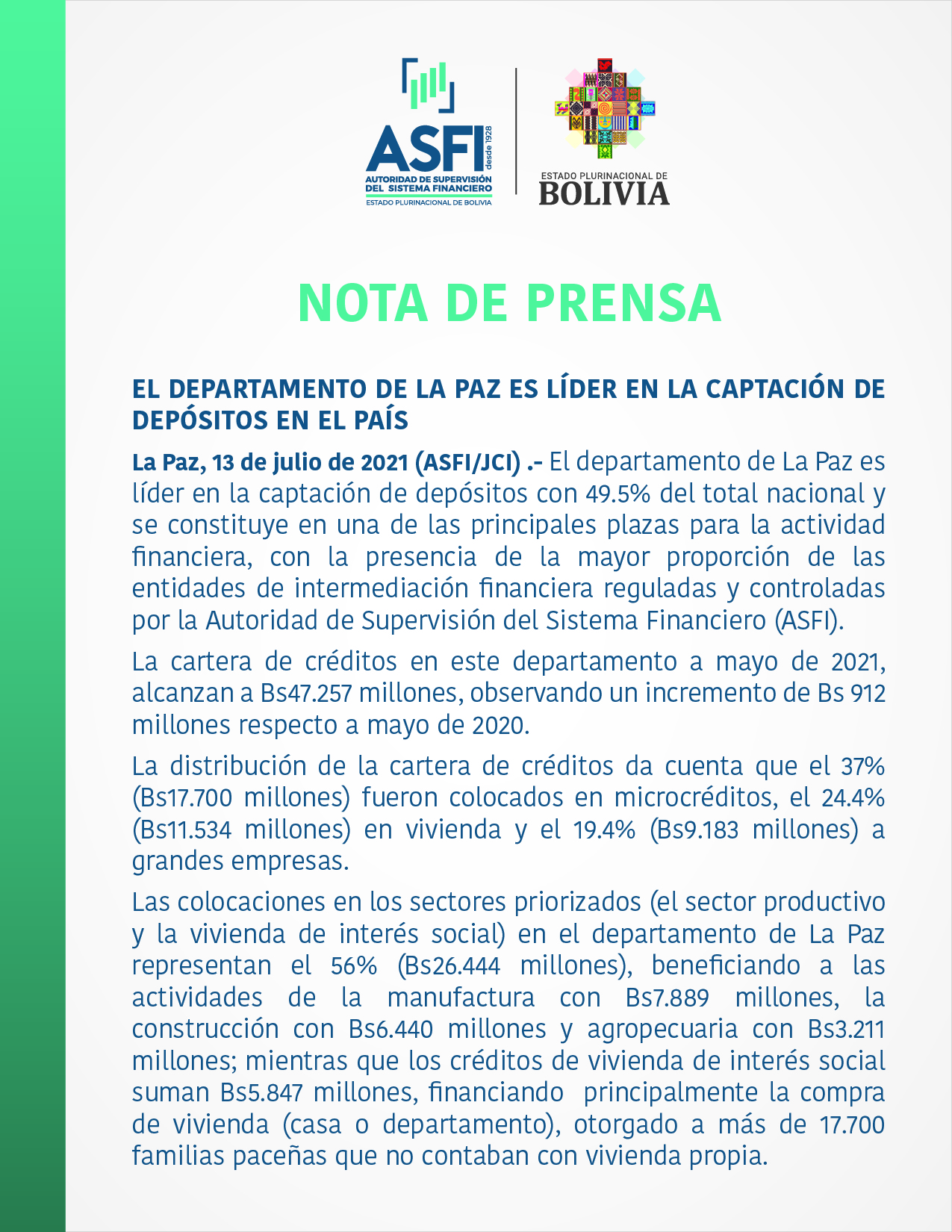 ASFI desde 1928
AUTORIDAD DE SUPERVISIÓN DEL SISTEMA FINANCIERO
ESTADO PLURINACIONAL DE BOLIVIA

ESTADO PLURINACIONAL DE
BOLIVIA

NOTA DE PRENSA

EL DEPARTAMENTO DE LA PAZ ES LÍDER EN LA CAPTACIÓN DE DEPÓSITOS EN EL PAÍS

La Paz, 13 de julio de 2021 (ASFI/JCI) .- El departamento de La Paz es líder en la captación de depósitos con 49.5% del total nacional y se constituye en una de las principales plazas para la actividad financiera, con la presencia de la mayor proporción de las entidades de intermediación financiera reguladas y controladas por la Autoridad de Supervisión del Sistema Financiero (ASFI).

La cartera de créditos en este departamento a mayo de 2021, alcanzan a Bs47.257 millones, observando un incremento de Bs 912 millones respecto a mayo de 2020.

La distribución de la cartera de créditos da cuenta que el 37% (Bs17.700 millones) fueron colocados en microcréditos, el 24.4% (Bs11.534 millones) en vivienda y el 19.4% (Bs9.183 millones) a grandes empresas.

Las colocaciones en los sectores priorizados (el sector productivo y la vivienda de interés social) en el departamento de La Paz representan el 56% (Bs26.444 millones), beneficiando a las actividades de la manufactura con Bs7.889 millones, la construcción con Bs6.440 millones y agropecuaria con Bs3.211 millones; mientras que los créditos de vivienda de interés social suman Bs5.847 millones, financiando principalmente la compra de vivienda (casa o departamento), otorgado a más de 17.700 familias paceñas que no contaban con vivienda propia.